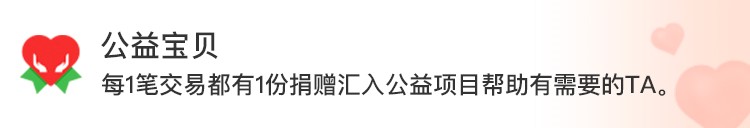 公益宝贝

每1笔交易都有1份捐赠汇入公益项目帮助有需要的TA。